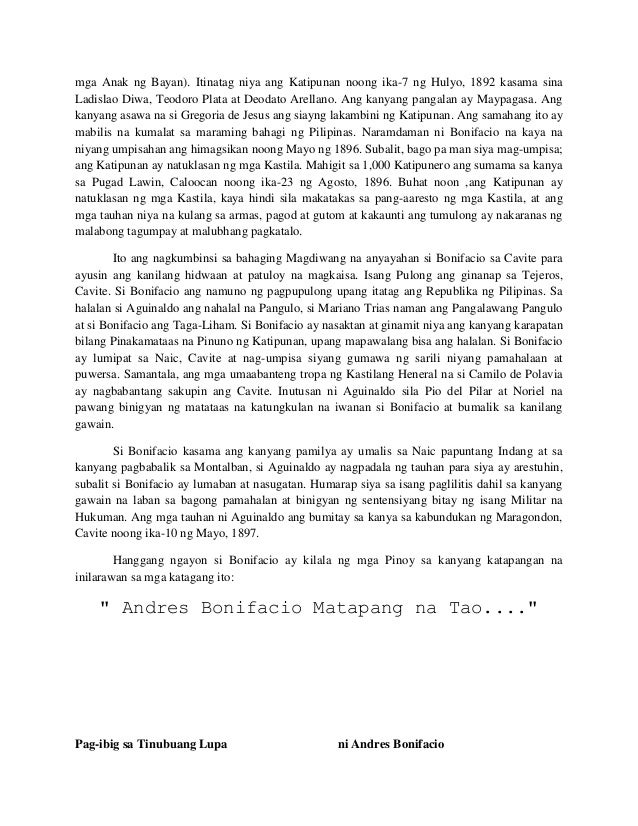 mga Anak ng Bayan). Itinatag niya ang Katipunan noong ika-7 ng Hulyo, 1892 kasama sina Ladislao Diwa, Teodoro Plata at Deodato Arellano. Ang kanyang pangalan ay Maypagasa. Ang kanyang asawa na si Gregoria de Jesus ang siayng lakambini ng Katipunan. Ang samahang ito ay mabilis na kumalat sa maraming bahagi ng Pilipinas. Naramdaman ni Bonifacio na kaya na niyang umpisahan ang himagsikan noong Mayo ng 1896. Subalit, bago pa man siya mag-umpisa; ang Katipunan ay natuklasan ng mga Kastila. Mahigit sa 1,000 Katipunero ang sumama sa kanya sa Pugad Lawin, Caloocan noong ika-23 ng Agosto, 1896. Buhat noon ,ang Katipunan ay natuklasan ng mga Kastila, kaya hindi sila makatakas sa pang-aaresto ng mga Kastila, at ang mga tauhan niya na kulang sa armas, pagod at gutom at kakaunti ang tumulong ay nakaranas ng malabong tagumpay at malubhang pagkatalo.

Ito ang nagkumbinsi sa bahaging Magdiwang na anyayahan si Bonifacio sa Cavite para ayusin ang kanilang hidwaan at patuloy na magkaisa. Isang Pulong ang ginanap sa Tejeros, Cavite. Si Bonifacio ang namuno ng pagpupulong upang itatag ang Republika ng Pilipinas. Sa halalan si Aguinaldo ang nahalal na Pangulo, si Mariano Trias naman ang Pangalawang Pangulo at si Bonifacio ang Taga-Liham. Si Bonifacio ay nasaktan at ginamit niya ang kanyang karapatan bilang Pinakamataas na Pinuno ng Katipunan, upang mapawalang bisa ang halalan. Si Bonifacio ay lumipat sa Naic, Cavite at nag-umpisa siyang gumawa ng sarili niyang pamahalaan at puwersa. Samantala, ang mga umaabanteng tropa ng Kastilang Heneral na si Camilo de Polavia ay nagbabantang sakupin ang Cavite. Inutusan ni Aguinaldo sila Pio del Pilar at Noriel na pawang binigyan ng matataas na katungkulan na iwanan si Bonifacio at bumalik sa kanilang gawain.

Si Bonifacio kasama ang kanyang pamilya ay umalis sa Naic papuntang Indang at sa kanyang pagbabalik sa Montalban, si Aguinaldo ay nagpadala ng tauhan para siya ay arestuhin, subalit si Bonifacio ay lumaban at nasugatan. Humarap siya sa isang paglilitis dahil sa kanyang gawain na laban sa bagong pamahalan at binigyan ng sentensiyang bitay ng isang Militar na Hukuman. Ang mga tauhan ni Aguinaldo ang bumitay sa kanya sa kabundukan ng Maragondon, Cavite noong ika-10 ng Mayo, 1897.

Hanggang ngayon si Bonifacio ay kilala ng mga Pinoy sa kanyang katapangan na inilarawan sa mga katagang ito:

" Andres Bonifacio Matapang na Tao...."

Pag-ibig sa Tinubuang Lupa ni Andres Bonifacio